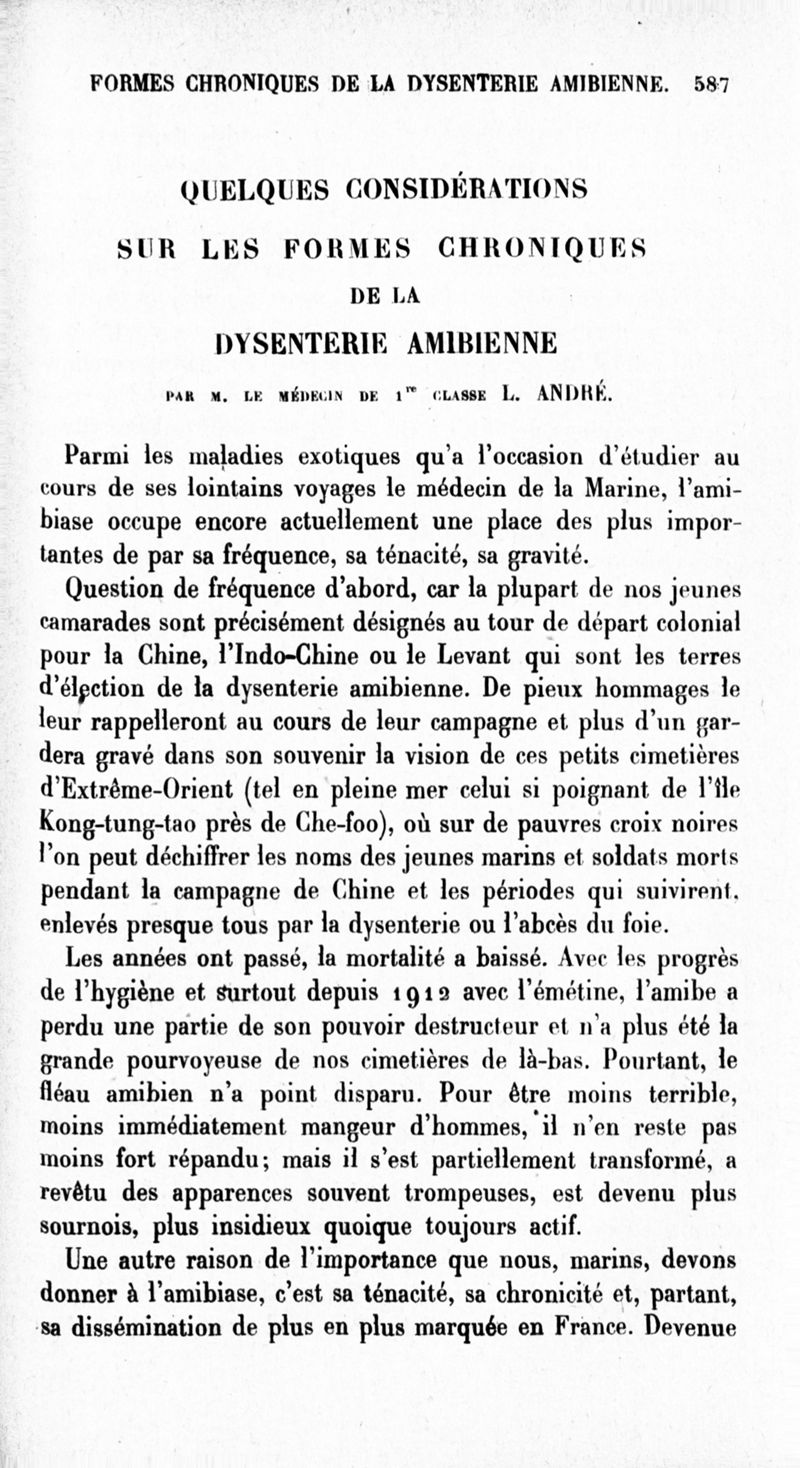 FORMES CHRONIQUES DE LA DYSENTERIE AMIBIENNE. 587

QUELQUES CONSIDÉRATIONS

SUR LES FORMES CHRONIQUES

DE LA

DYSENTERIE AMIBIENNE

PAR M. LE MÉDECIN DE 1$^{re}$ CLASSE L. ANDRÉ.

Parmi les maladies exotiques qu'a l'occasion d'étudier au cours de ses lointains voyages le médecin de la Marine, l'amibiase occupe encore actuellement une place des plus importantes de par sa fréquence, sa ténacité, sa gravité.

Question de fréquence d'abord, car la plupart de nos jeunes camarades sont précisément désignés au tour de départ colonial pour la Chine, l'Indo-Chine ou le Levant qui sont les terres d'élection de la dysenterie amibienne. De pieux hommages le leur rappelleront au cours de leur campagne et plus d'un gardera gravé dans son souvenir la vision de ces petits cimetières d'Extrême-Orient (tel en pleine mer celui si poignant de l'île Kong-tung-tao près de Che-foo), où sur de pauvres croix noires l'on peut déchiffrer les noms des jeunes marins et soldats morts pendant la campagne de Chine et les périodes qui suivirent, enlevés presque tous par la dysenterie ou l'abcès du foie.

Les années ont passé, la mortalité a baissé. Avec les progrès de l'hygiène et surtout depuis 1912 avec l'émétine, l'amibe a perdu une partie de son pouvoir destructeur et n'a plus été la grande pourvoyeuse de nos cimetières de là-bas. Pourtant, le fléau amibien n'a point disparu. Pour être moins terrible, moins immédiatement mangeur d'hommes, il n'en reste pas moins fort répandu; mais il s'est partiellement transformé, a revêtu des apparences souvent trompeuses, est devenu plus sournois, plus insidieux quoique toujours actif.

Une autre raison de l'importance que nous, marins, devons donner à l'amibiase, c'est sa ténacité, sa chronicité et, partant, sa dissémination de plus en plus marquée en France. Devenue